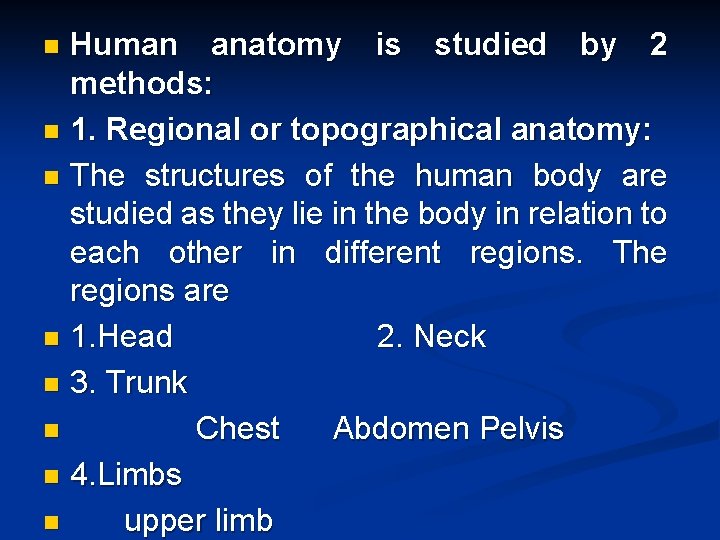 Human anatomy is studied by 2 methods:

1. Regional or topographical anatomy:

The structures of the human body are studied as they lie in the body in relation to each other in different regions. The regions are

1.Head 2. Neck

3. Trunk

Chest Abdomen Pelvis

4.Limbs

upper limb